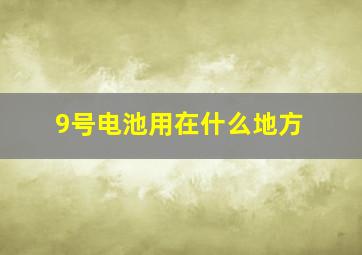 9号电池用在什么地方